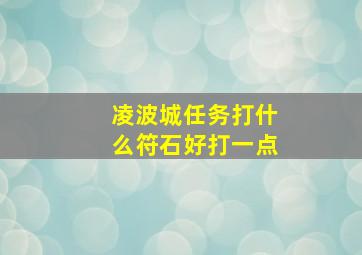 凌波城任务打什么符石好打一点